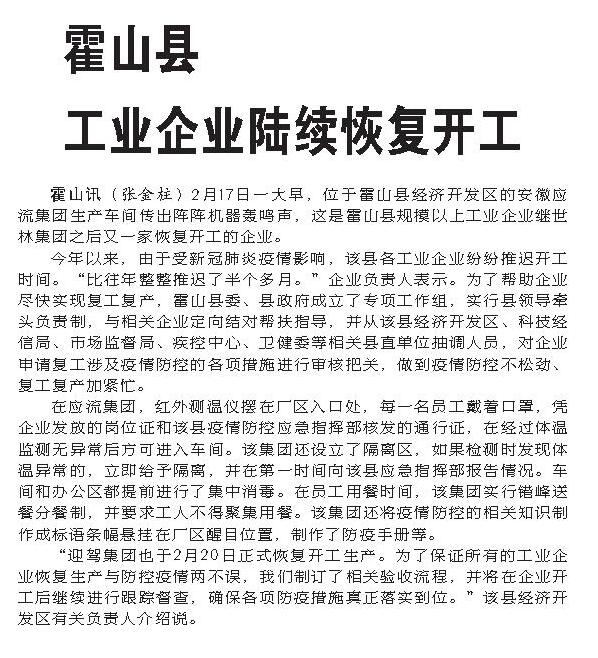 霍山县

工业企业陆续恢复开工

霍山讯（张金柱）2月17日一大早，位于霍山县经济开发区的安徽应流集团生产车间传出阵阵机器轰鸣声，这是霍山县规模以上工业企业继世林集团之后又一家恢复开工的企业。

今年以来，由于受新冠肺炎疫情影响，该县各工业企业纷纷推迟开工时间。“比往年整整推迟了半个多月。”企业负责人表示。为了帮助企业尽快实现复工复产，霍山县委、县政府成立了专项工作组，实行县领导牵头负责制，与相关企业定向结对帮扶指导，并从该县经济开发区、科技经信局、市场监督局、疾控中心、卫健委等相关县直单位抽调人员，对企业申请复工涉及疫情防控的各项措施进行审核把关，做到疫情防控不松劲、复工复产加紧忙。

在应流集团，红外测温仪摆在厂区入口处，每一名员工戴着口罩，凭企业发放的岗位证和该县疫情防控应急指挥部核发的通行证，在经过体温监测无异常后方可进入车间。该集团还设立了隔离区，如果检测时发现体温异常的，立即给予隔离，并在第一时间向该县应急指挥部报告情况。车间和办公区都提前进行了集中消毒。在员工用餐时间，该集团实行错峰送餐分餐制，并要求工人不得聚集用餐。该集团还将疫情防控的相关知识制作成标语条幅悬挂在厂区醒目位置，制作了防疫手册等。

“迎驾集团也于2月20日正式恢复开工生产。为了保证所有的工业企业恢复生产与防控疫情两不误，我们制订了相关验收流程，并将在企业开工后继续进行跟踪督查，确保各项防疫措施真正落实到位。”该县经济开发区有关负责人介绍说。